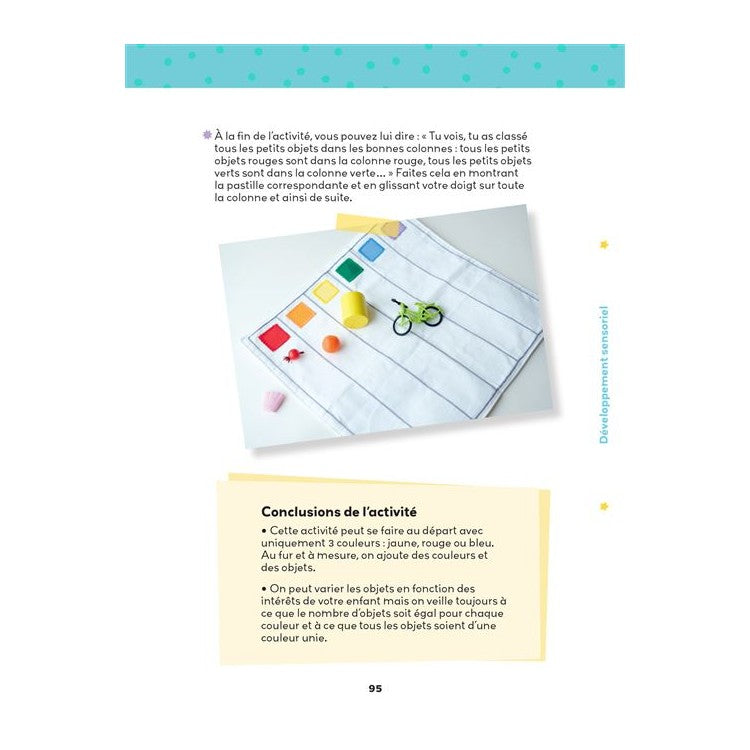 À la fin de l'activité, vous pouvez lui dire : « Tu vois, tu as classé tous les petits objets dans les bonnes colonnes : tous les petits objets rouges sont dans la colonne rouge, tous les petits objets verts sont dans la colonne verte… » Faites cela en montrant la pastille correspondante et en glissant votre doigt sur toute la colonne et ainsi de suite.

Développement sensoriel

Conclusions de l'activité

• Cette activité peut se faire au départ avec uniquement 3 couleurs : jaune, rouge ou bleu. Au fur et à mesure, on ajoute des couleurs et des objets.

• On peut varier les objets en fonction des intérêts de votre enfant mais on veille toujours à ce que le nombre d'objets soit égal pour chaque couleur et à ce que tous les objets soient d'une couleur unie.

95